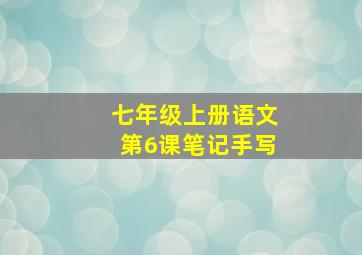 七年级上册语文
第6课笔记手写